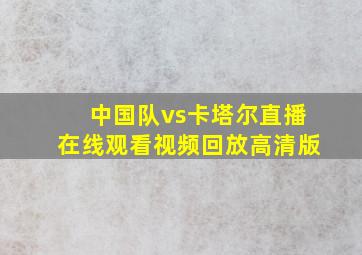 中国队vs卡塔尔直播
在线观看视频回放高清版